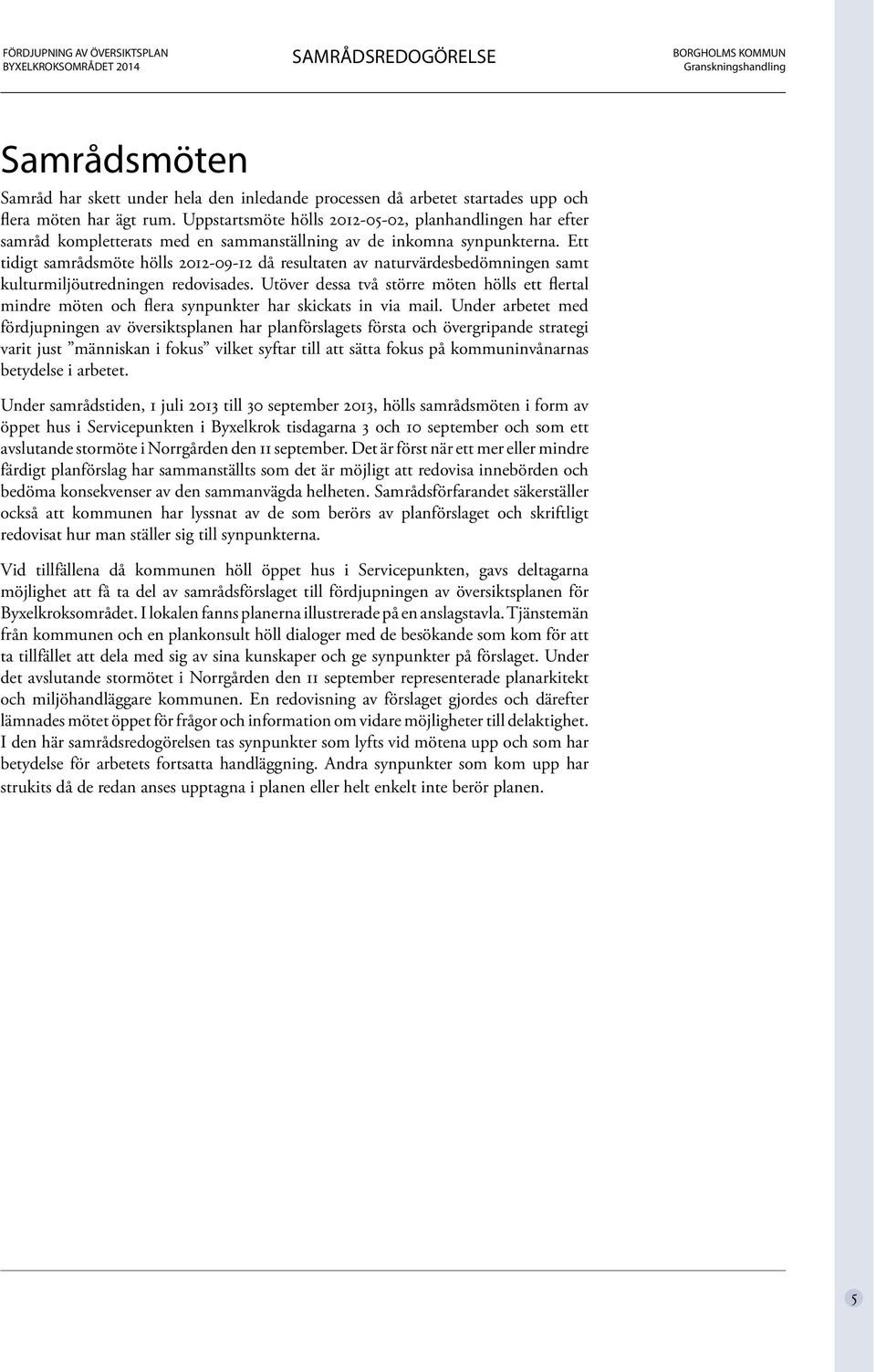 FÖRDJUPNING AV ÖVERSIKTSPLAN
BYXELKROKSOMRÅDET 2014

SAMRÅDSREDOGÖRELSE

BORGHOLMS KOMMUN
Granskningshandling

Samrådsmöten

Samråd har skett under hela den inledande processen då arbetet startades upp och flera möten har ägt rum. Uppstartsmöte hölls 2012-05-02, planhandlingen har efter samråd kompletterats med en sammanställning av de inkomna synpunkterna. Ett tidigt samrådsmöte hölls 2012-09-12 då resultaten av naturvärdesbedömningen samt kulturmiljöutredningen redovisades. Utöver dessa två större möten hölls ett flertal mindre möten och flera synpunkter har skickats in via mail. Under arbetet med fördjupningen av översiktsplanen har planförslagets första och övergripande strategi varit just ”människan i fokus” vilket syftar till att sätta fokus på kommuninvånarnas betydelse i arbetet.

Under samrådstiden, 1 juli 2013 till 30 september 2013, hölls samrådsmöten i form av öppet hus i Servicepunkten i Byxelkrok tisdagarna 3 och 10 september och som ett avslutande stormöte i Norrgården den 11 september. Det är först när ett mer eller mindre färdigt planförslag har sammanställts som det är möjligt att redovisa innebörden och bedöma konsekvenser av den sammanvägda helheten. Samrådsförfarandet säkerställer också att kommunen har lyssnat av de som berörs av planförslaget och skriftligt redovisat hur man ställer sig till synpunkterna.

Vid tillfällena då kommunen höll öppet hus i Servicepunkten, gavs deltagarna möjlighet att få ta del av samrådsförslaget till fördjupningen av översiktsplanen för Byxelkroksområdet. I lokalen fanns planerna illustrerade på en anslagstavla. Tjänstemän från kommunen och en plankonsult höll dialoger med de besökande som kom för att ta tillfället att dela med sig av sina kunskaper och ge synpunkter på förslaget. Under det avslutande stormötet i Norrgården den 11 september representerade planarkitekt och miljöhandläggare kommunen. En redovisning av förslaget gjordes och därefter lämnades mötet öppet för frågor och information om vidare möjligheter till delaktighet. I den här samrådsredogörelsen tas synpunkter som lyfts vid mötena upp och som har betydelse för arbetets fortsatta handläggning. Andra synpunkter som kom upp har strukits då de redan anses upptagna i planen eller helt enkelt inte berör planen.

5